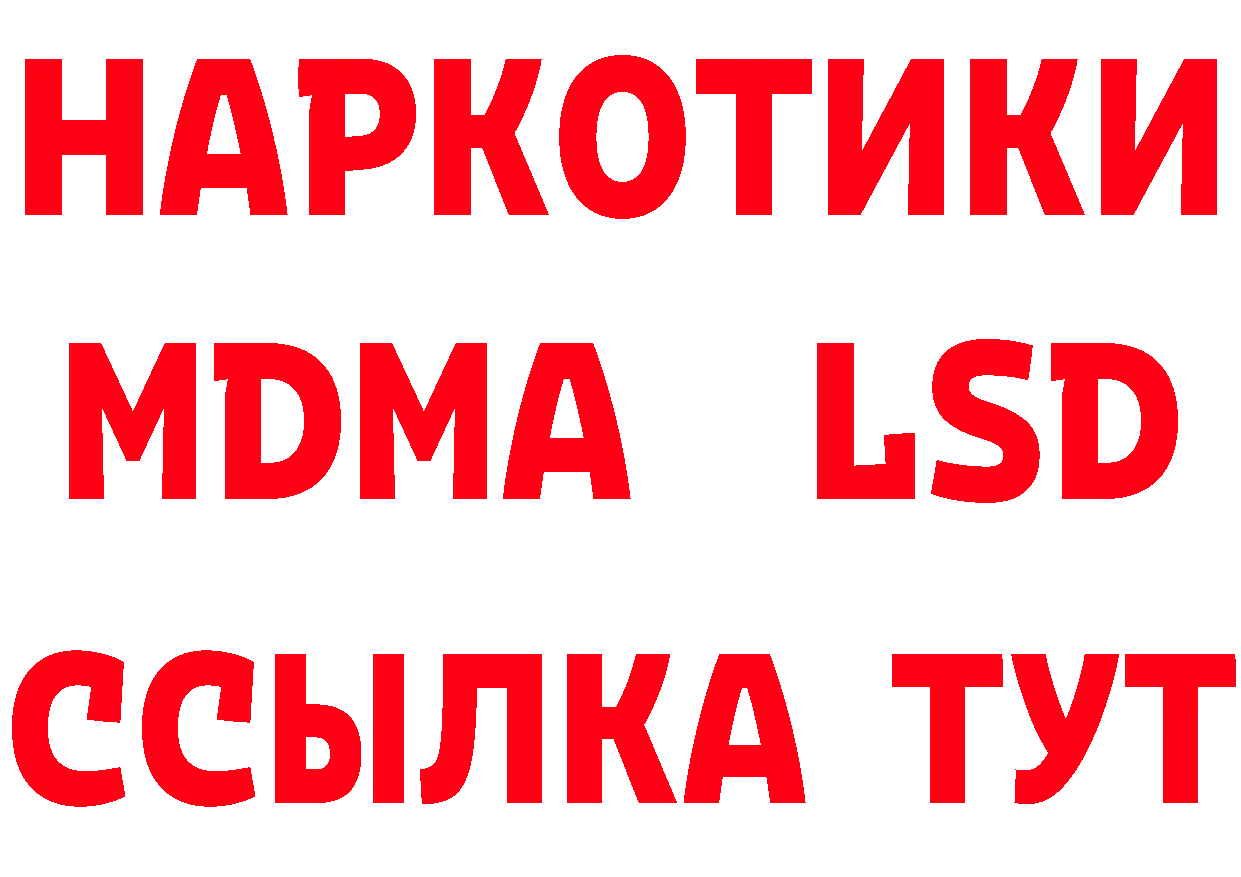 НАРКОТИКИ
MDMA LSD
ССЫЛКА ТУТ